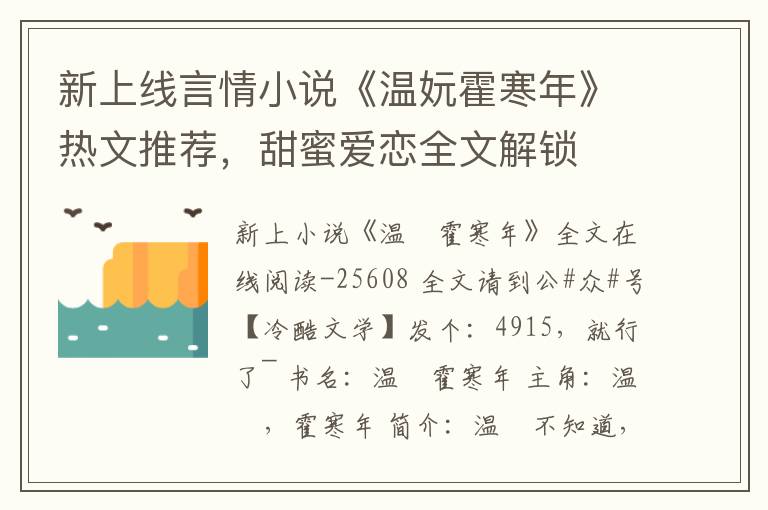 新上线言情小说《温妧霍寒年》热文推荐，甜蜜爱恋全文解锁

新上小说《温　霍寒年》全文在线阅读-25608 全文请到公#众#号【冷酷文学】发个：4915，就行了¯ 书名：温　霍寒年 主角：温　，霍寒年 简介：温　不知道，